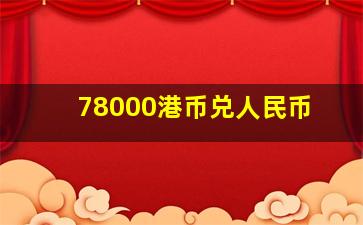 78000港币兑人民币